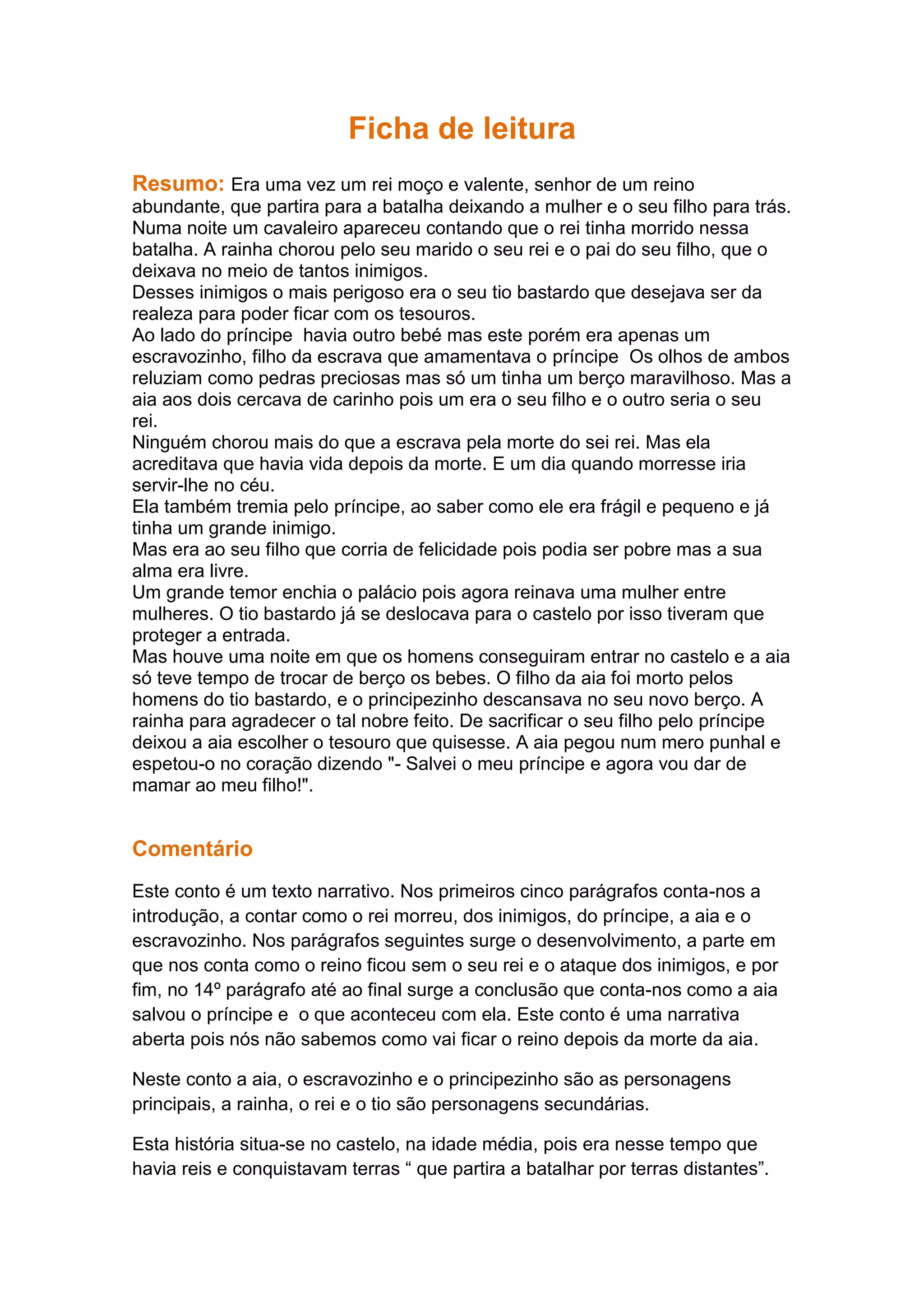 Ficha de leitura

Resumo: Era uma vez um rei moço e valente, senhor de um reino abundante, que partira para a batalha deixando a mulher e o seu filho para trás. Numa noite um cavaleiro apareceu contando que o rei tinha morrido nessa batalha. A rainha chorou pelo seu marido o seu rei e o pai do seu filho, que o deixava no meio de tantos inimigos.
Desses inimigos o mais perigoso era o seu tio bastardo que desejava ser da realeza para poder ficar com os tesouros.
Ao lado do príncipe havia outro bebé mas este porém era apenas um escravozinho, filho da escrava que amamentava o príncipe Os olhos de ambos reluziam como pedras preciosas mas só um tinha um berço maravilhoso. Mas a aia aos dois cercava de carinho pois um era o seu filho e o outro seria o seu rei.
Ninguém chorou mais do que a escrava pela morte do sei rei. Mas ela acreditava que havia vida depois da morte. E um dia quando morresse iria servir-lhe no céu.
Ela também tremia pelo príncipe, ao saber como ele era frágil e pequeno e já tinha um grande inimigo.
Mas era ao seu filho que corria de felicidade pois podia ser pobre mas a sua alma era livre.
Um grande temor enchia o palácio pois agora reinava uma mulher entre mulheres. O tio bastardo já se deslocava para o castelo por isso tiveram que proteger a entrada.
Mas houve uma noite em que os homens conseguiram entrar no castelo e a aia só teve tempo de trocar de berço os bebes. O filho da aia foi morto pelos homens do tio bastardo, e o principezinho descansava no seu novo berço. A rainha para agradecer o tal nobre feito. De sacrificar o seu filho pelo príncipe deixou a aia escolher o tesouro que quisesse. A aia pegou num mero punhal e espetou-o no coração dizendo "- Salvei o meu príncipe e agora vou dar de mamar ao meu filho!".

Comentário

Este conto é um texto narrativo. Nos primeiros cinco parágrafos conta-nos a introdução, a contar como o rei morreu, dos inimigos, do príncipe, a aia e o escravozinho. Nos parágrafos seguintes surge o desenvolvimento, a parte em que nos conta como o reino ficou sem o seu rei e o ataque dos inimigos, e por fim, no 14º parágrafo até ao final surge a conclusão que conta-nos como a aia salvou o príncipe e o que aconteceu com ela. Este conto é uma narrativa aberta pois nós não sabemos como vai ficar o reino depois da morte da aia.

Neste conto a aia, o escravozinho e o principezinho são as personagens principais, a rainha, o rei e o tio são personagens secundárias.

Esta história situa-se no castelo, na idade média, pois era nesse tempo que havia reis e conquistavam terras “ que partira a batalhar por terras distantes”.